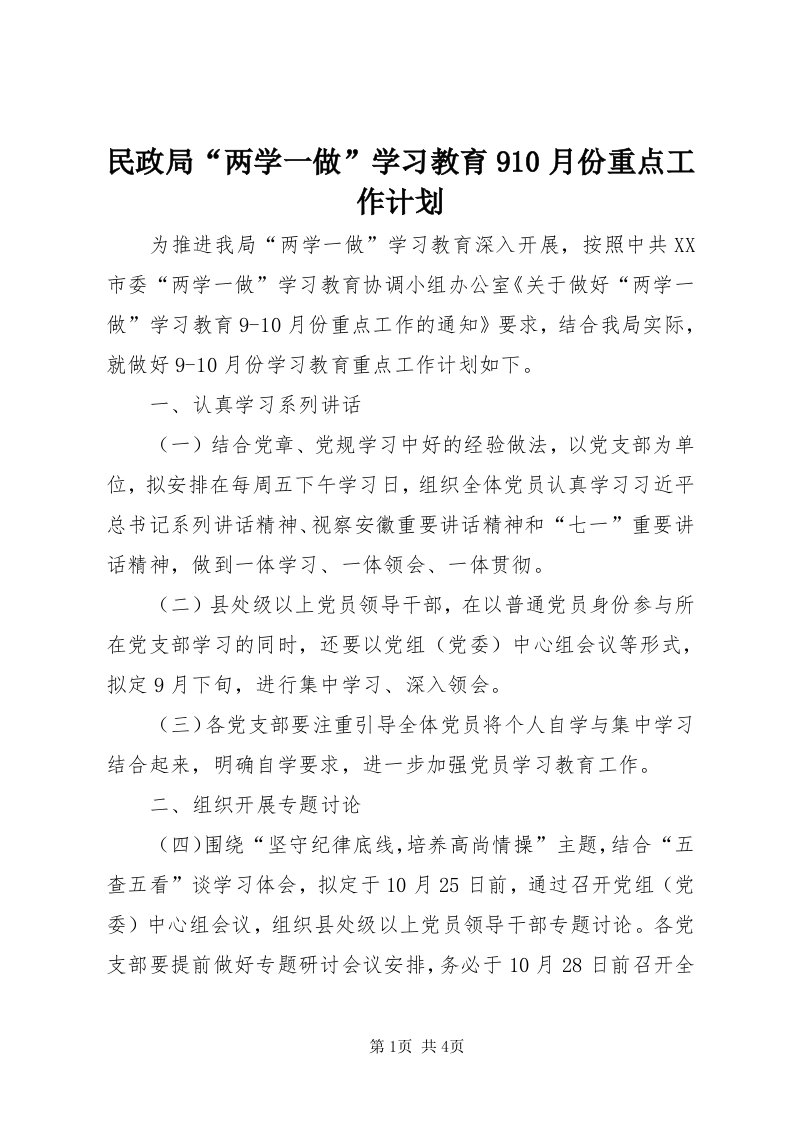 民政局“两学一做”学习教育910月份重点工作计划

为推进我局“两学一做”学习教育深入开展，按照中共XX市委“两学一做”学习教育协调小组办公室《关于做好“两学一做”学习教育9-10月份重点工作的通知》要求，结合我局实际，就做好9-10月份学习教育重点工作计划如下。

一、认真学习系列讲话

（一）结合党章、党规学习中好的经验做法，以党支部为单位，拟安排在每周五下午学习日，组织全体党员认真学习习近平总书记系列讲话精神、视察安徽重要讲话精神和“七一”重要讲话精神，做到一体学习、一体领会、一体贯彻。

（二）县处级以上党员领导干部，在以普通党员身份参与所在党支部学习的同时，还要以党组（党委）中心组会议等形式，拟定9月下旬，进行集中学习、深入领会。

（三）各党支部要注重引导全体党员将个人自学与集中学习结合起来，明确自学要求，进一步加强党员学习教育工作。

二、组织开展专题讨论

（四）围绕“坚守纪律底线，培养高尚情操”主题，结合“五查五看”谈学习体会，拟定于10月25日前，通过召开党组（党委）中心组会议，组织县处级以上党员领导干部专题讨论。各党支部要提前做好专题研讨会议安排，务必于10月28日前召开全

第1页 共4页